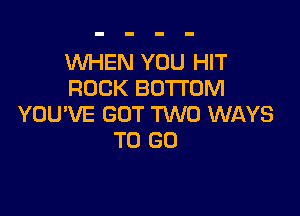 - - - -

WHEN YOU HIT ROCK BOTTOM YOU'VE GOT TWO WAYS TO GO